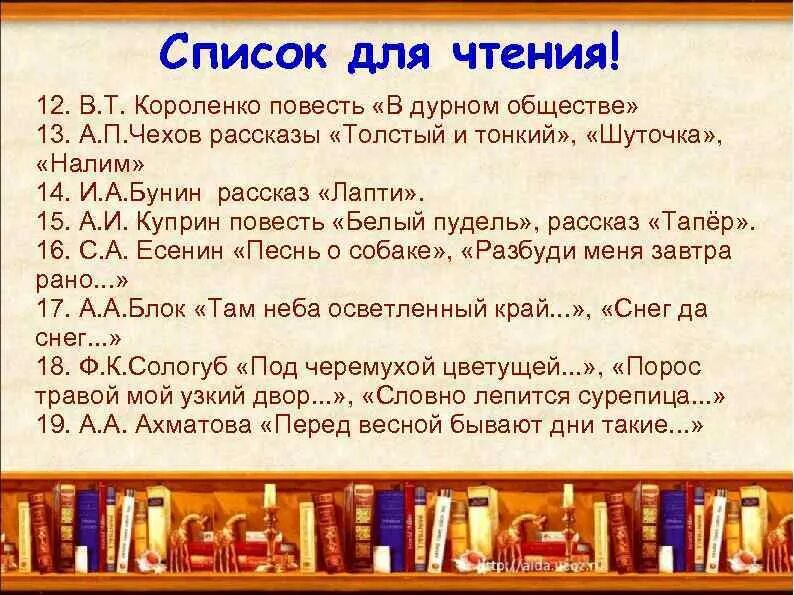 Список для чтения!

12. В.Т. Короленко повесть «В дурном обществе»
13. А.П.Чехов рассказы «Толстый и тонкий», «Шуточка», «Налим»
14. И.А.Бунин рассказ «Лапти».
15. А.И. Куприн повесть «Белый пудель», рассказ «Тапёр».
16. С.А. Есенин «Песнь о собаке», «Разбуди меня завтра рано...»
17. А.А.Блок «Там неба осветленный край...», «Снег да снег...»
18. Ф.К.Сологуб «Под черемухой цветущей...», «Порос травой мой узкий двор...», «Словно лепится сурепица...»
19. А.А. Ахматова «Перед весной бывают дни такие...»

http://aida.ucoz.ru